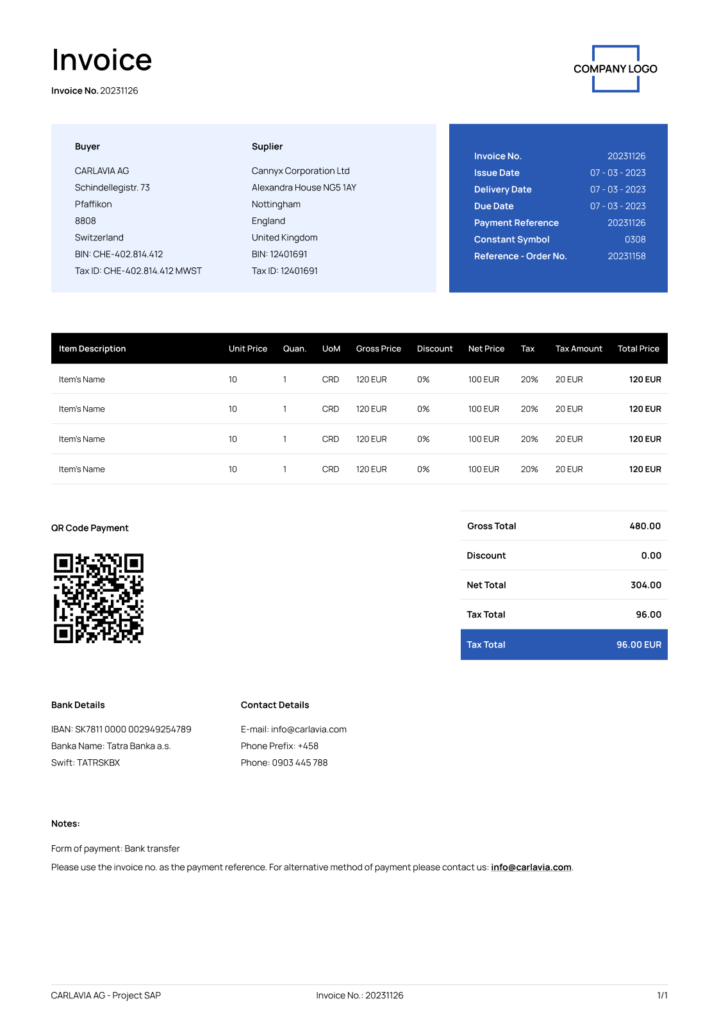 Invoice
Invoice No. 20231126

COMPANY LOGO

Buyer
CARLAVIA AG
Schindellegistr. 73
Pfaffikon
8808
Switzerland
BIN: CHE-402.814.412
Tax ID: CHE-402.814.412 MWST

Suplier
Cannyx Corporation Ltd
Alexandra House NG5 1AY
Nottingham
England
United Kingdom
BIN: 12401691
Tax ID: 12401691

| | |
|---|---|
| Invoice No. | 20231126 |
| Issue Date | 07 - 03 - 2023 |
| Delivery Date | 07 - 03 - 2023 |
| Due Date | 07 - 03 - 2023 |
| Payment Reference | 20231126 |
| Constant Symbol | 0308 |
| Reference - Order No. | 20231158 |

| Item Description | Unit Price | Quan. | UoM | Gross Price | Discount | Net Price | Tax | Tax Amount | Total Price |
|---|---|---|---|---|---|---|---|---|---|
| Item's Name | 10 | 1 | CRD | 120 EUR | 0% | 100 EUR | 20% | 20 EUR | 120 EUR |
| Item's Name | 10 | 1 | CRD | 120 EUR | 0% | 100 EUR | 20% | 20 EUR | 120 EUR |
| Item's Name | 10 | 1 | CRD | 120 EUR | 0% | 100 EUR | 20% | 20 EUR | 120 EUR |
| Item's Name | 10 | 1 | CRD | 120 EUR | 0% | 100 EUR | 20% | 20 EUR | 120 EUR |

QR Code Payment

| | |
|---|---|
| Gross Total | 480.00 |
| Discount | 0.00 |
| Net Total | 304.00 |
| Tax Total | 96.00 |
| Tax Total | 96.00 EUR |

Bank Details
IBAN: SK7811 0000 002949254789
Banka Name: Tatra Banka a.s.
Swift: TATRSKBX

Contact Details
E-mail: info@carlavia.com
Phone Prefix: +458
Phone: 0903 445 788

Notes:
Form of payment: Bank transfer
Please use the invoice no. as the payment reference. For alternative method of payment please contact us: info@carlavia.com.

CARLAVIA AG - Project SAP
Invoice No.: 20231126
1/1